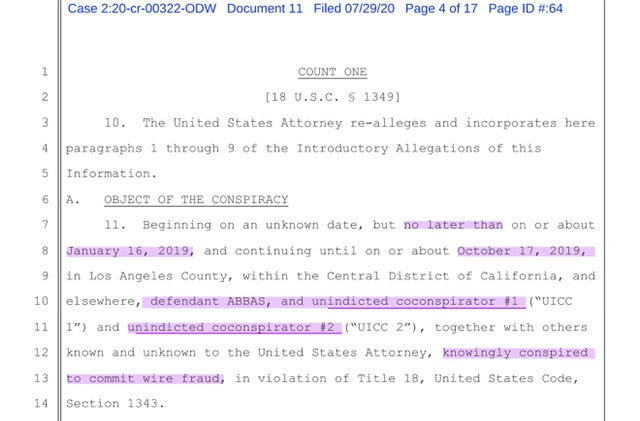 Case 2:20-cr-00322-ODW Document 11 Filed 07/29/20 Page 4 of 17 Page ID #:64

1 COUNT ONE

2 [18 U.S.C. § 1349]

3 10. The United States Attorney re-alleges and incorporates here 4 paragraphs 1 through 9 of the Introductory Allegations of this 5 Information.

6 A. OBJECT OF THE CONSPIRACY

7 11. Beginning on an unknown date, but no later than on or about 8 January 16, 2019, and continuing until on or about October 17, 2019, 9 in Los Angeles County, within the Central District of California, and 10 elsewhere, defendant ABBAS, and unindicted coconspirator #1 ("UICC 11 1") and unindicted coconspirator #2 ("UICC 2"), together with others 12 known and unknown to the United States Attorney, knowingly conspired 13 to commit wire fraud, in violation of Title 18, United States Code, 14 Section 1343.